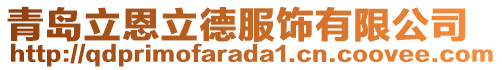 青岛立恩立德服饰有限公司
http://qdprimofarada1.cn.coovee.com